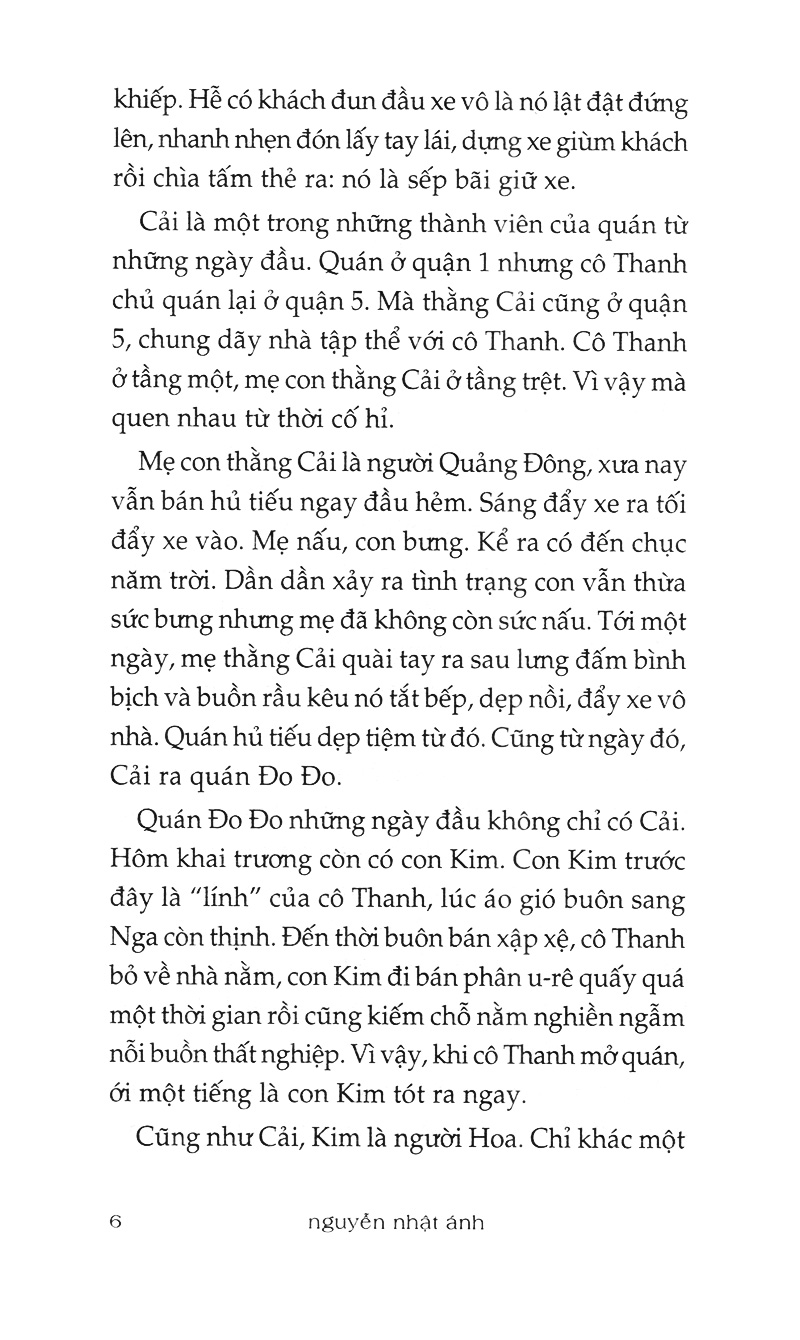 khiếp. Hễ có khách đun đầu xe vô là nó lật đật đứng lên, nhanh nhẹn đón lấy tay lái, dựng xe giùm khách rồi chìa tấm thẻ ra: nó là sếp bãi giữ xe.

Cải là một trong những thành viên của quán từ những ngày đầu. Quán ở quận 1 nhưng cô Thanh chủ quán lại ở quận 5. Mà thằng Cải cũng ở quận 5, chung dãy nhà tập thể với cô Thanh. Cô Thanh ở tầng một, mẹ con thằng Cải ở tầng trệt. Vì vậy mà quen nhau từ thời cố hỉ.

Mẹ con thằng Cải là người Quảng Đông, xưa nay vẫn bán hủ tiếu ngay đầu hẻm. Sáng đẩy xe ra tối đẩy xe vào. Mẹ nấu, con bưng. Kể ra có đến chục năm trời. Dần dần xảy ra tình trạng con vẫn thừa sức bưng nhưng mẹ đã không còn sức nấu. Tới một ngày, mẹ thằng Cải quài tay ra sau lưng đấm bình bịch và buồn rầu kêu nó tắt bếp, dẹp nồi, đẩy xe vô nhà. Quán hủ tiếu dẹp tiệm từ đó. Cũng từ ngày đó, Cải ra quán Đo Đo.

Quán Đo Đo những ngày đầu không chỉ có Cải. Hôm khai trương còn có con Kim. Con Kim trước đây là "lính" của cô Thanh, lúc áo gió buôn sang Nga còn thịnh. Đến thời buôn bán xập xệ, cô Thanh bỏ về nhà nằm, con Kim đi bán phân u-rê quấy quá một thời gian rồi cũng kiếm chỗ nằm nghiền ngẫm nỗi buồn thất nghiệp. Vì vậy, khi cô Thanh mở quán, ới một tiếng là con Kim tót ra ngay.

Cũng như Cải, Kim là người Hoa. Chỉ khác một

6 nguyễn nhật ánh